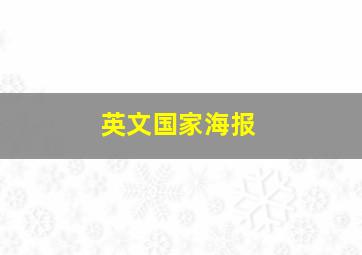 英文国家海报